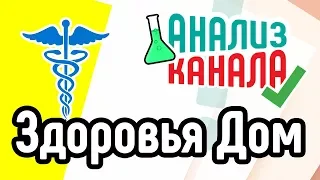 АНАЛИЗ
КАНАЛА

Здоровья Дом